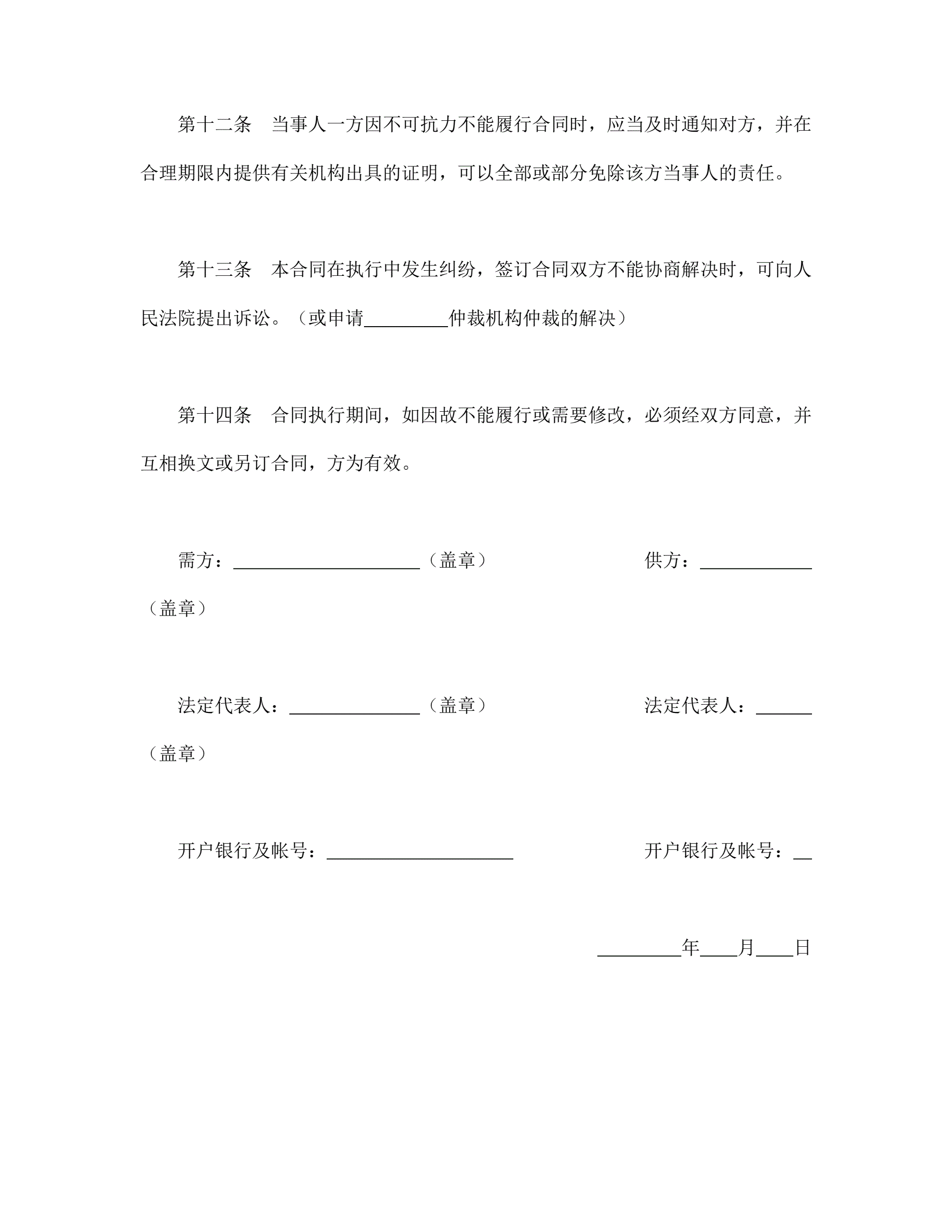 第十二条　当事人一方因不可抗力不能履行合同时，应当及时通知对方，并在合理期限内提供有关机构出具的证明，可以全部或部分免除该方当事人的责任。

第十三条　本合同在执行中发生纠纷，签订合同双方不能协商解决时，可向人民法院提出诉讼。（或申请_________仲裁机构仲裁的解决）

第十四条　合同执行期间，如因故不能履行或需要修改，必须经双方同意，并互相换文或另订合同，方为有效。

需方：____________________（盖章）　　　　　供方：____________（盖章）

法定代表人：______________（盖章）　　　　　法定代表人：______（盖章）

开户银行及帐号：____________________　　　　　开户银行及帐号：__

_________年____月____日